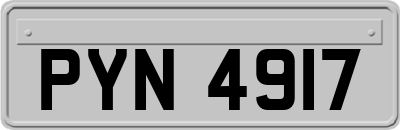 PYN 4917